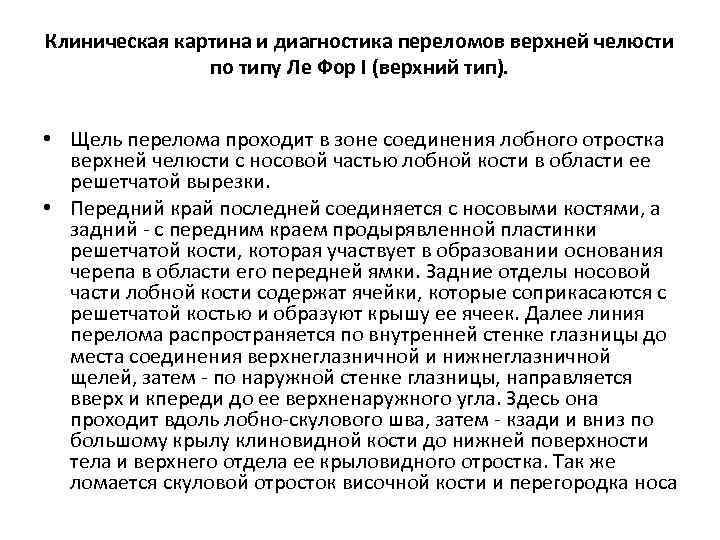 Клиническая картина и диагностика переломов верхней челюсти по типу Ле Фор I (верхний тип).

• Щель перелома проходит в зоне соединения лобного отростка верхней челюсти с носовой частью лобной кости в области ее решетчатой вырезки.

• Передний край последней соединяется с носовыми костями, а задний - с передним краем продырявленной пластинки решетчатой кости, которая участвует в образовании основания черепа в области его передней ямки. Задние отделы носовой части лобной кости содержат ячейки, которые соприкасаются с решетчатой костью и образуют крышу ее ячеек. Далее линия перелома распространяется по внутренней стенке глазницы до места соединения верхнеглазничной и нижнеглазничной щелей, затем - по наружной стенке глазницы, направляется вверх и кпереди до ее верхненаружного угла. Здесь она проходит вдоль лобно-скулового шва, затем - кзади и вниз по большому крылу клиновидной кости до нижней поверхности тела и верхнего отдела ее крыловидного отростка. Так же ломается скуловой отросток височной кости и перегородка носа